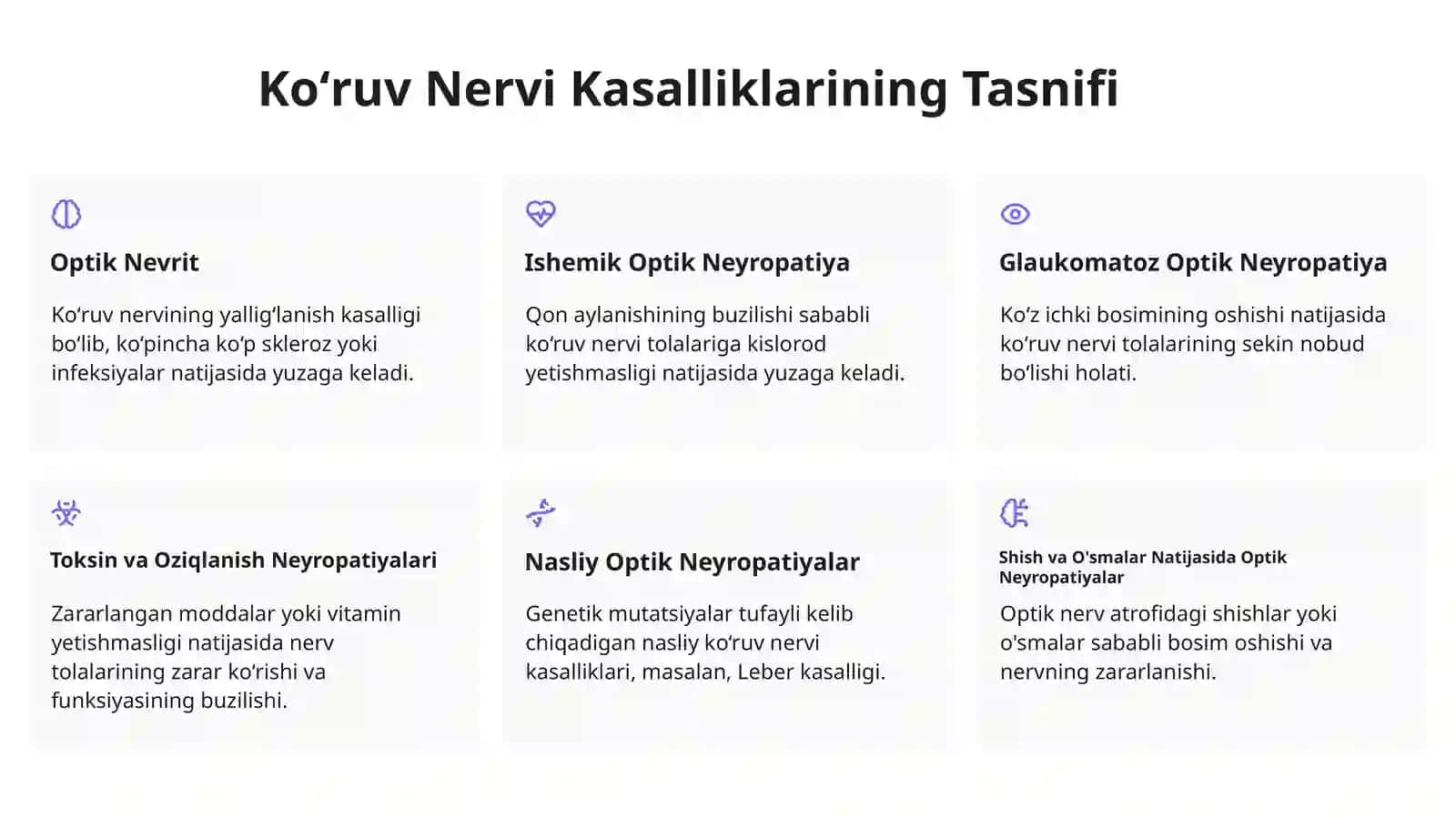 Ko‘ruv Nervi Kasalliklarining Tasnifi

Optik Nevrit

Ko‘ruv nervining yallig‘lanish kasalligi bo‘lib, ko‘pincha ko‘p skleroz yoki infeksiyalar natijasida yuzaga keladi.

Ishemik Optik Neyropatiya

Qon aylanishining buzilishi sababli ko‘ruv nervi tolalariga kislorod yetishmasligi natijasida yuzaga keladi.

Glaukomatoz Optik Neyropatiya

Ko‘z ichki bosimining oshishi natijasida ko‘ruv nervi tolalarining sekin nobud bo‘lishi holati.

Toksin va Oziqlanish Neyropatiyalari

Zararlangan moddalar yoki vitamin yetishmasligi natijasida nerv tolalarining zarar ko‘rishi va funksiyasining buzilishi.

Nasliy Optik Neyropatiyalar

Genetik mutatsiyalar tufayli kelib chiqadigan nasliy ko‘ruv nervi kasalliklari, masalan, Leber kasalligi.

Shish va O'smalar Natijasida Optik Neyropatiyalar

Optik nerv atrofidagi shishlar yoki o'smalar sababli bosim oshishi va nervning zararlanishi.